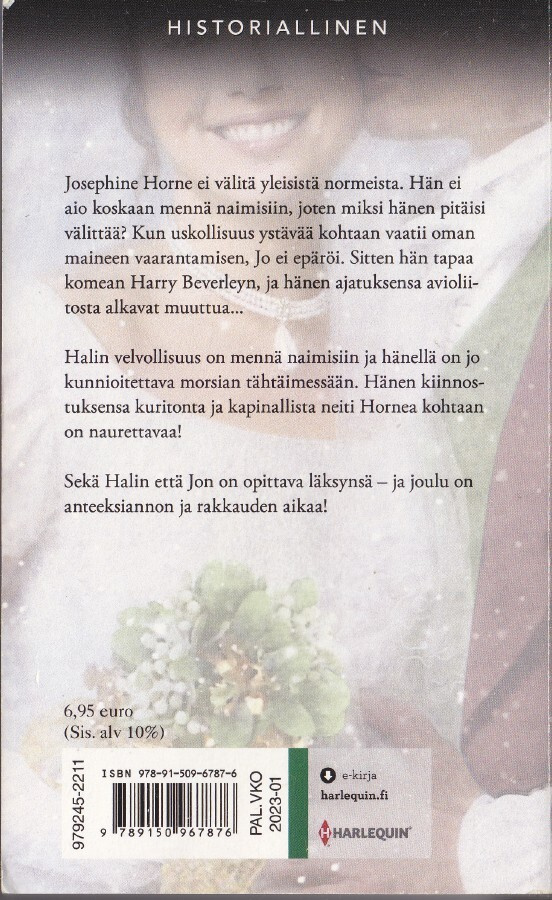 HISTORIALLINEN

Josephine Horne ei välitä yleisistä normeista. Hän ei aio koskaan mennä naimisiin, joten miksi hänen pitäisi välittää? Kun uskollisuus ystävää kohtaan vaatii oman maineen vaarantamisen, Jo ei epäröi. Sitten hän tapaa komean Harry Beverleyn, ja hänen ajatuksensa avioliitosta alkavat muuttua...

Halin velvollisuus on mennä naimisiin ja hänellä on jo kunnioitettava morsian tähtäimessään. Hänen kiinnostuksensa kuritonta ja kapinallista neiti Hornea kohtaan on naurettavaa!

Sekä Halin että Jon on opittava läksynsä – ja joulu on anteeksiannon ja rakkauden aikaa!

6,95 euro
(Sis. alv 10%)

979245-2211

ISBN 978-91-509-6787-6

9 789150 967876

PAL.VKO 2023-01

e-kirja
harlequin.fi

HARLEQUIN